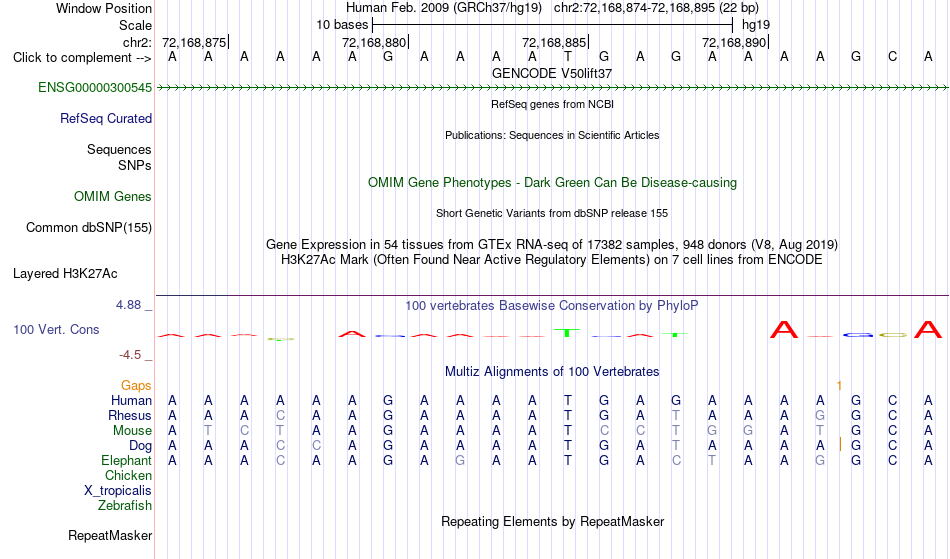 Window Position Human Feb. 2009 (GRCh37/hg19) chr2:72,168,874-72,168,895 (22 bp)
Scale 10 bases hg19
chr2: 72,168,875 72,168,880 72,168,885 72,168,890
Click to complement --> A A A A A A G A A A A T G A G A A A A G C A
GENCODE V50lift37
ENSG00000300545
RefSeq genes from NCBI
RefSeq Curated
Publications: Sequences in Scientific Articles
Sequences
SNPs
OMIM Gene Phenotypes - Dark Green Can Be Disease-causing
OMIM Genes
Short Genetic Variants from dbSNP release 155
Common dbSNP(155)
Gene Expression in 54 tissues from GTEx RNA-seq of 17382 samples, 948 donors (V8, Aug 2019)
H3K27Ac Mark (Often Found Near Active Regulatory Elements) on 7 cell lines from ENCODE
Layered H3K27Ac
4.88 _
100 vertebrates Basewise Conservation by PhyloP
100 Vert. Cons
-4.5 _
Multiz Alignments of 100 Vertebrates
Gaps 1
Human A A A A A A G A A A A T G A G A A A A G C A
Rhesus A A A C A A G A A A A T G A T A A A G G C A
Mouse A T C T A A G A A A A T C C T G G A T G C A
Dog A A A C C A G A A A A T G A T A A A A G C A
Elephant A A A C A A G A G A A T G A C T A A G G C A
Chicken
X_tropicalis
Zebrafish
Repeating Elements by RepeatMasker
RepeatMasker